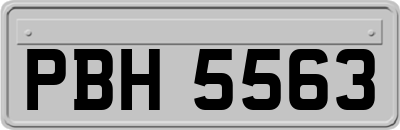 PBH 5563